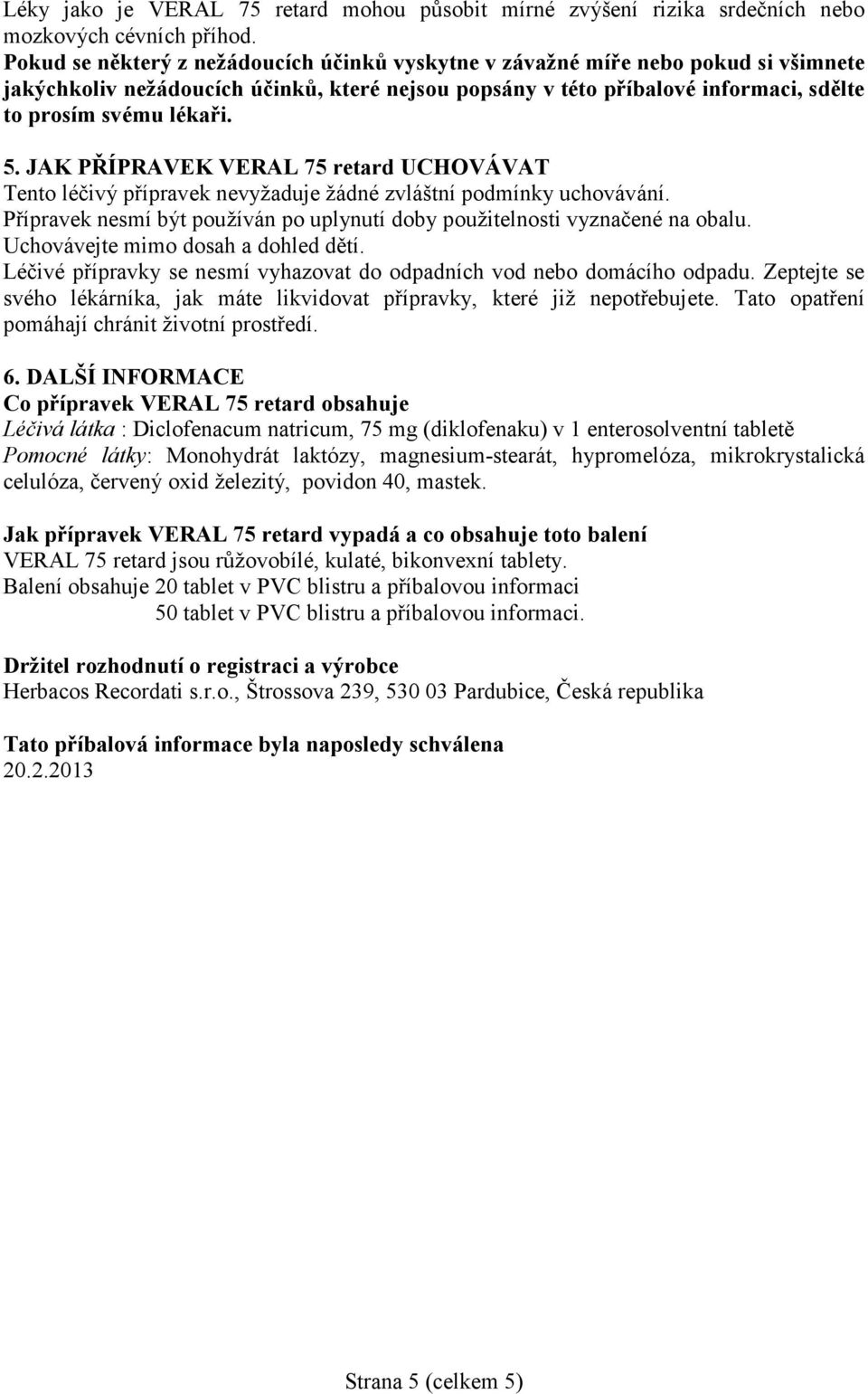 Léky jako je VERAL 75 retard mohou působit mírné zvýšení rizika srdečních nebo mozkových cévních příhod.
Pokud se některý z nežádoucích účinků vyskytne v závažné míře nebo pokud si všimnete jakýchkoliv nežádoucích účinků, které nejsou popsány v této příbalové informaci, sdělte to prosím svému lékaři.

5. JAK PŘÍPRAVEK VERAL 75 retard UCHOVÁVAT
Tento léčivý přípravek nevyžaduje žádné zvláštní podmínky uchovávání.
Přípravek nesmí být používán po uplynutí doby použitelnosti vyznačené na obalu.
Uchovávejte mimo dosah a dohled dětí.
Léčivé přípravky se nesmí vyhazovat do odpadních vod nebo domácího odpadu. Zeptejte se svého lékárníka, jak máte likvidovat přípravky, které již nepotřebujete. Tato opatření pomáhají chránit životní prostředí.

6. DALŠÍ INFORMACE
Co přípravek VERAL 75 retard obsahuje
Léčivá látka : Diclofenacum natricum, 75 mg (diklofenaku) v 1 enterosolventní tabletě
Pomocné látky: Monohydrát laktózy, magnesium-stearát, hypromelóza, mikrokrystalická celulóza, červený oxid železitý, povidon 40, mastek.

Jak přípravek VERAL 75 retard vypadá a co obsahuje toto balení
VERAL 75 retard jsou růžovobílé, kulaté, bikonvexní tablety.
Balení obsahuje 20 tablet v PVC blistru a příbalovou informaci
50 tablet v PVC blistru a příbalovou informaci.

Držitel rozhodnutí o registraci a výrobce
Herbacos Recordati s.r.o., Štrossova 239, 530 03 Pardubice, Česká republika

Tato příbalová informace byla naposledy schválena
20.2.2013

Strana 5 (celkem 5)